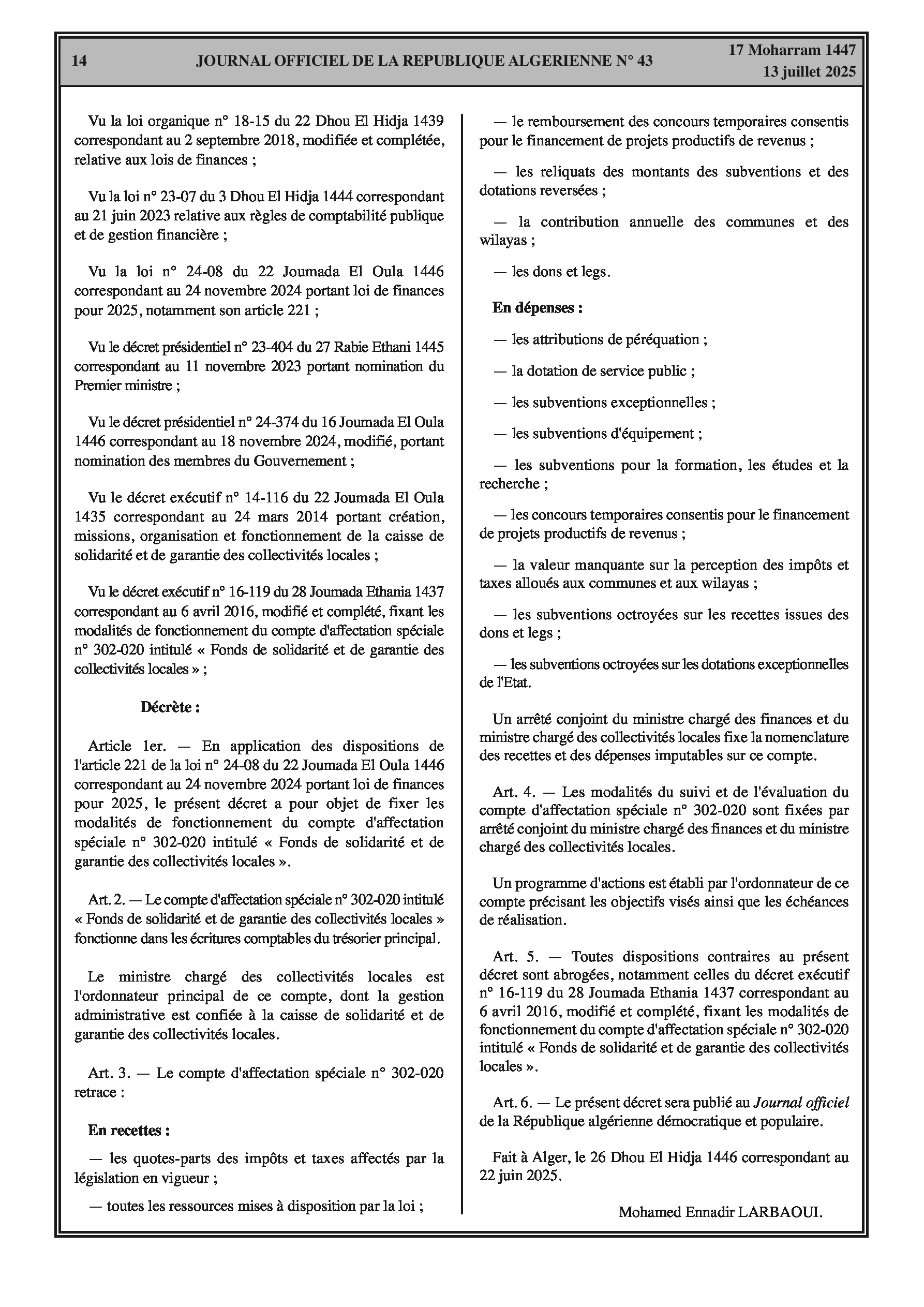 14 JOURNAL OFFICIEL DE LA REPUBLIQUE ALGERIENNE N° 43 17 Moharram 1447
13 juillet 2025

Vu la loi organique n° 18-15 du 22 Dhou El Hidja 1439 correspondant au 2 septembre 2018, modifiée et complétée, relative aux lois de finances ;

Vu la loi n° 23-07 du 3 Dhou El Hidja 1444 correspondant au 21 juin 2023 relative aux règles de comptabilité publique et de gestion financière ;

Vu la loi n° 24-08 du 22 Joumada El Oula 1446 correspondant au 24 novembre 2024 portant loi de finances pour 2025, notamment son article 221 ;

Vu le décret présidentiel n° 23-404 du 27 Rabie Ethani 1445 correspondant au 11 novembre 2023 portant nomination du Premier ministre ;

Vu le décret présidentiel n° 24-374 du 16 Joumada El Oula 1446 correspondant au 18 novembre 2024, modifié, portant nomination des membres du Gouvernement ;

Vu le décret exécutif n° 14-116 du 22 Joumada El Oula 1435 correspondant au 24 mars 2014 portant création, missions, organisation et fonctionnement de la caisse de solidarité et de garantie des collectivités locales ;

Vu le décret exécutif n° 16-119 du 28 Joumada Ethania 1437 correspondant au 6 avril 2016, modifié et complété, fixant les modalités de fonctionnement du compte d'affectation spéciale n° 302-020 intitulé « Fonds de solidarité et de garantie des collectivités locales » ;

Décrète :

Article 1er. — En application des dispositions de l'article 221 de la loi n° 24-08 du 22 Joumada El Oula 1446 correspondant au 24 novembre 2024 portant loi de finances pour 2025, le présent décret a pour objet de fixer les modalités de fonctionnement du compte d'affectation spéciale n° 302-020 intitulé « Fonds de solidarité et de garantie des collectivités locales ».

Art. 2. — Le compte d'affectation spéciale n° 302-020 intitulé « Fonds de solidarité et de garantie des collectivités locales » fonctionne dans les écritures comptables du trésorier principal.

Le ministre chargé des collectivités locales est l'ordonnateur principal de ce compte, dont la gestion administrative est confiée à la caisse de solidarité et de garantie des collectivités locales.

Art. 3. — Le compte d'affectation spéciale n° 302-020 retrace :

En recettes :

— les quotes-parts des impôts et taxes affectés par la législation en vigueur ;

— toutes les ressources mises à disposition par la loi ;

— le remboursement des concours temporaires consentis pour le financement de projets productifs de revenus ;

— les reliquats des montants des subventions et des dotations reversées ;

— la contribution annuelle des communes et des wilayas ;

— les dons et legs.

En dépenses :

— les attributions de péréquation ;

— la dotation de service public ;

— les subventions exceptionnelles ;

— les subventions d'équipement ;

— les subventions pour la formation, les études et la recherche ;

— les concours temporaires consentis pour le financement de projets productifs de revenus ;

— la valeur manquante sur la perception des impôts et taxes alloués aux communes et aux wilayas ;

— les subventions octroyées sur les recettes issues des dons et legs ;

— les subventions octroyées sur les dotations exceptionnelles de l'Etat.

Un arrêté conjoint du ministre chargé des finances et du ministre chargé des collectivités locales fixe la nomenclature des recettes et des dépenses imputables sur ce compte.

Art. 4. — Les modalités du suivi et de l'évaluation du compte d'affectation spéciale n° 302-020 sont fixées par arrêté conjoint du ministre chargé des finances et du ministre chargé des collectivités locales.

Un programme d'actions est établi par l'ordonnateur de ce compte précisant les objectifs visés ainsi que les échéances de réalisation.

Art. 5. — Toutes dispositions contraires au présent décret sont abrogées, notamment celles du décret exécutif n° 16-119 du 28 Joumada Ethania 1437 correspondant au 6 avril 2016, modifié et complété, fixant les modalités de fonctionnement du compte d'affectation spéciale n° 302-020 intitulé « Fonds de solidarité et de garantie des collectivités locales ».

Art. 6. — Le présent décret sera publié au Journal officiel de la République algérienne démocratique et populaire.

Fait à Alger, le 26 Dhou El Hidja 1446 correspondant au 22 juin 2025.

Mohamed Ennadir LARBAOUI.